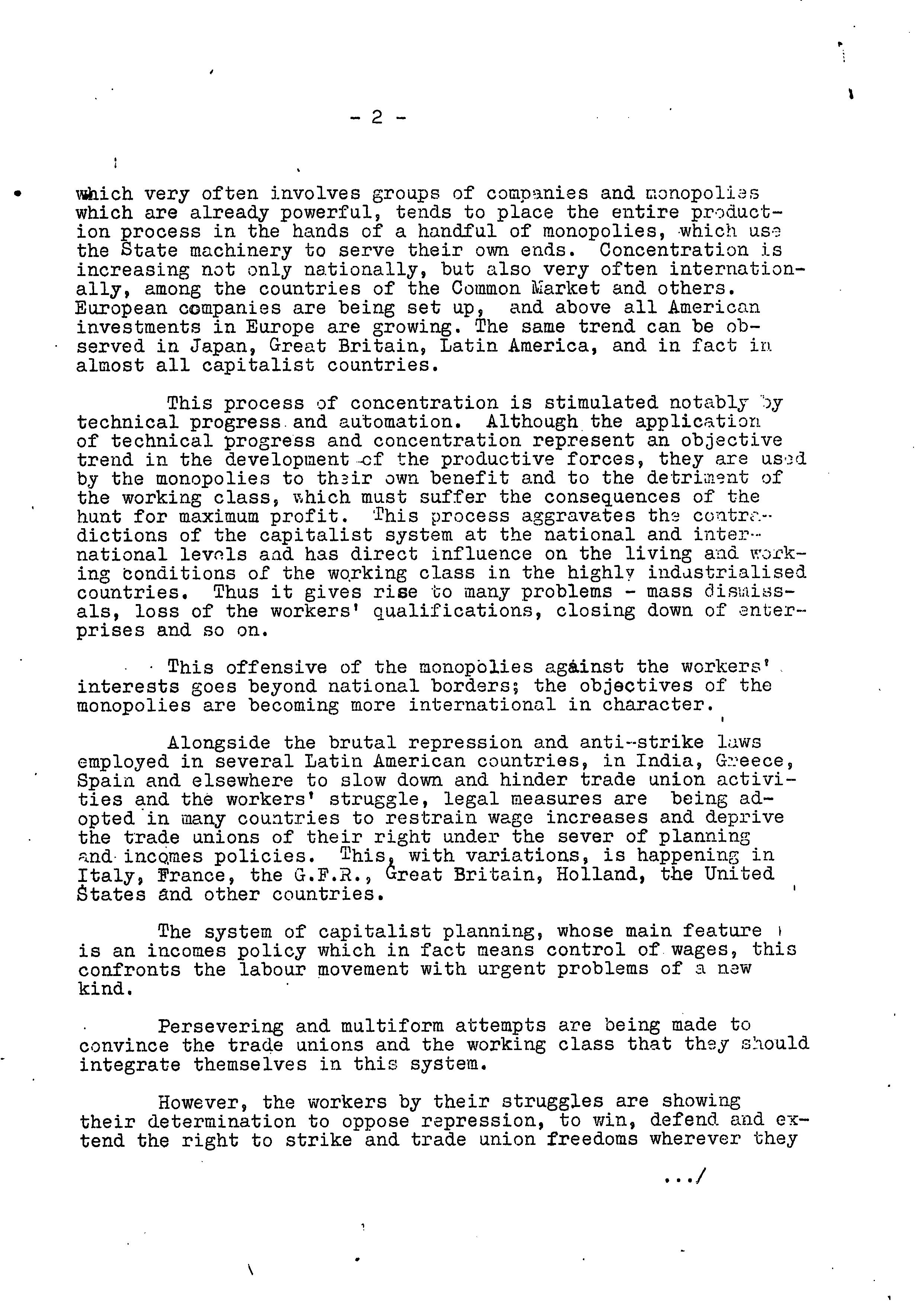 - 2 -

which very often involves groups of companies and monopolies which are already powerful, tends to place the entire production process in the hands of a handful of monopolies, which use the State machinery to serve their own ends. Concentration is increasing not only nationally, but also very often internationally, among the countries of the Common Market and others. European companies are being set up, and above all American investments in Europe are growing. The same trend can be observed in Japan, Great Britain, Latin America, and in fact in almost all capitalist countries.

This process of concentration is stimulated notably by technical progress and automation. Although the application of technical progress and concentration represent an objective trend in the development of the productive forces, they are used by the monopolies to their own benefit and to the detriment of the working class, which must suffer the consequences of the hunt for maximum profit. This process aggravates the contradictions of the capitalist system at the national and international levels and has direct influence on the living and working conditions of the working class in the highly industrialised countries. Thus it gives rise to many problems - mass dismissals, loss of the workers' qualifications, closing down of enterprises and so on.

This offensive of the monopolies against the workers' interests goes beyond national borders; the objectives of the monopolies are becoming more international in character.

Alongside the brutal repression and anti-strike laws employed in several Latin American countries, in India, Greece, Spain and elsewhere to slow down and hinder trade union activities and the workers' struggle, legal measures are being adopted in many countries to restrain wage increases and deprive the trade unions of their right under the sever of planning and incomes policies. This, with variations, is happening in Italy, France, the G.F.R., Great Britain, Holland, the United States and other countries.

The system of capitalist planning, whose main feature is an incomes policy which in fact means control of wages, this confronts the labour movement with urgent problems of a new kind.

Persevering and multiform attempts are being made to convince the trade unions and the working class that they should integrate themselves in this system.

However, the workers by their struggles are showing their determination to oppose repression, to win, defend and extend the right to strike and trade union freedoms wherever they

.../